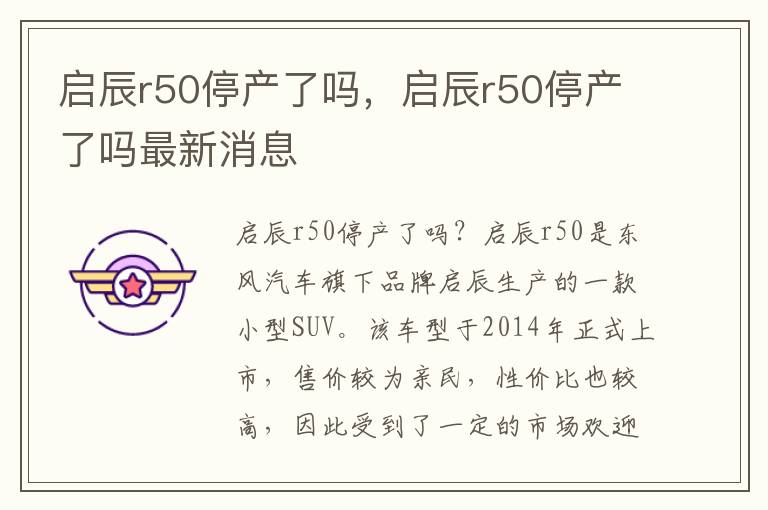 启辰r50停产了吗，启辰r50停产了吗最新消息

启辰r50停产了吗？启辰r50是东风汽车旗下品牌启辰生产的一款小型SUV。该车型于2014年正式上市，售价较为亲民，性价比也较高，因此受到了一定的市场欢迎